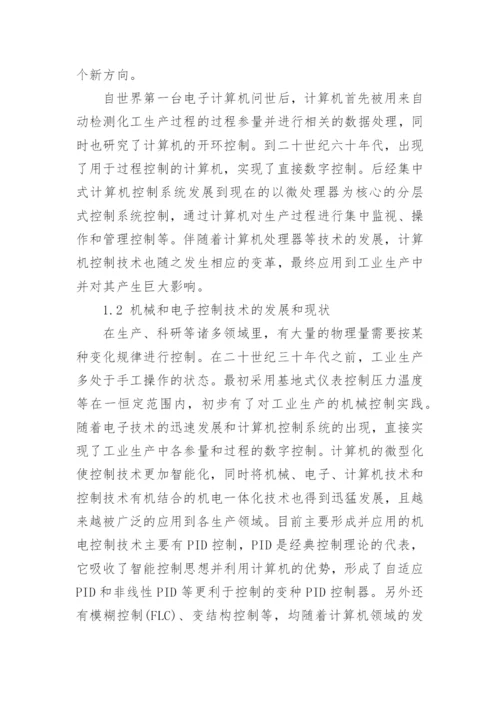 个新方向。

自世界第一台电子计算机问世后，计算机首先被用来自动检测化工生产过程的过程参量并进行相关的数据处理，同时也研究了计算机的开环控制。到二十世纪六十年代，出现了用于过程控制的计算机，实现了直接数字控制。后经集中式计算机控制系统发展到现在的以微处理器为核心的分层式控制系统控制，通过计算机对生产过程进行集中监视、操作和管理控制等。伴随着计算机处理器等技术的发展，计算机控制技术也随之发生相应的变革，最终应用到工业生产中并对其产生巨大影响。

1.2 机械和电子控制技术的发展和现状

在生产、科研等诸多领域里，有大量的物理量需要按某种变化规律进行控制。在二十世纪三十年代之前，工业生产多处于手工操作的状态。最初采用基地式仪表控制压力温度等在一恒定范围内，初步有了对工业生产的机械控制实践。随着电子技术的迅速发展和计算机控制系统的出现，直接实现了工业生产中各参量和过程的数字控制。计算机的微型化使控制技术更加智能化，同时将机械、电子、计算机技术和控制技术有机结合的机电一体化技术也得到迅猛发展，且越来越被广泛的应用到各生产领域。目前主要形成并应用的机电控制技术主要有PID控制，PID是经典控制理论的代表，它吸收了智能控制思想并利用计算机的优势，形成了自适应PID和非线性PID等更利于控制的变种PID控制器。另外还有模糊控制(FLC)、变结构控制等，均随着计算机领域的发